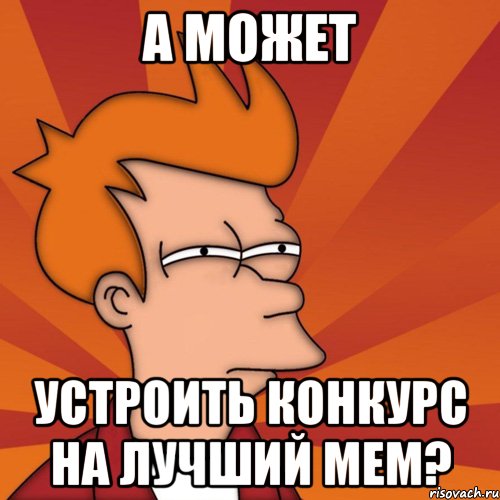 А МОЖЕТ

УСТРОИТЬ КОНКУРС НА ЛУЧШИЙ МЕМ?

risovach.ru